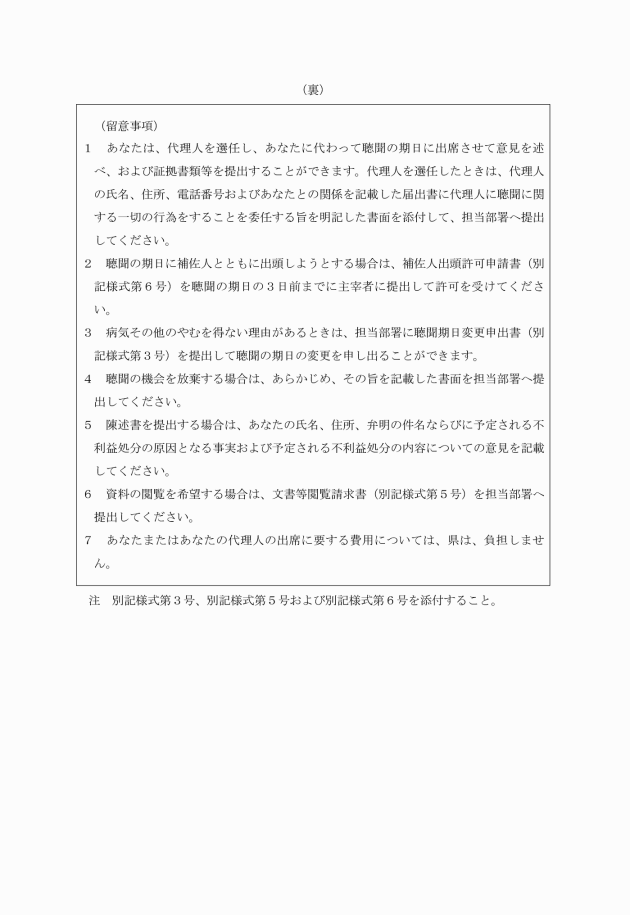 （裏）

（留意事項）

1　あなたは、代理人を選任し、あなたに代わって聴聞の期日に出席させて意見を述べ、および証拠書類等を提出することができます。代理人を選任したときは、代理人の氏名、住所、電話番号およびあなたとの関係を記載した届出書に代理人に聴聞に関する一切の行為をすることを委任する旨を明記した書面を添付して、担当部署へ提出してください。

2　聴聞の期日に補佐人とともに出頭しようとする場合は、補佐人出頭許可申請書（別記様式第６号）を聴聞の期日の３日前までに主宰者に提出して許可を受けてください。

3　病気その他のやむを得ない理由があるときは、担当部署に聴聞期日変更申出書（別記様式第３号）を提出して聴聞の期日の変更を申し出ることができます。

4　聴聞の機会を放棄する場合は、あらかじめ、その旨を記載した書面を担当部署へ提出してください。

5　陳述書を提出する場合は、あなたの氏名、住所、弁明の件名ならびに予定される不利益処分の原因となる事実および予定される不利益処分の内容についての意見を記載してください。

6　資料の閲覧を希望する場合は、文書等閲覧請求書（別記様式第５号）を担当部署へ提出してください。

7　あなたまたはあなたの代理人の出席に要する費用については、県は、負担しません。

注　別記様式第３号、別記様式第５号および別記様式第６号を添付すること。